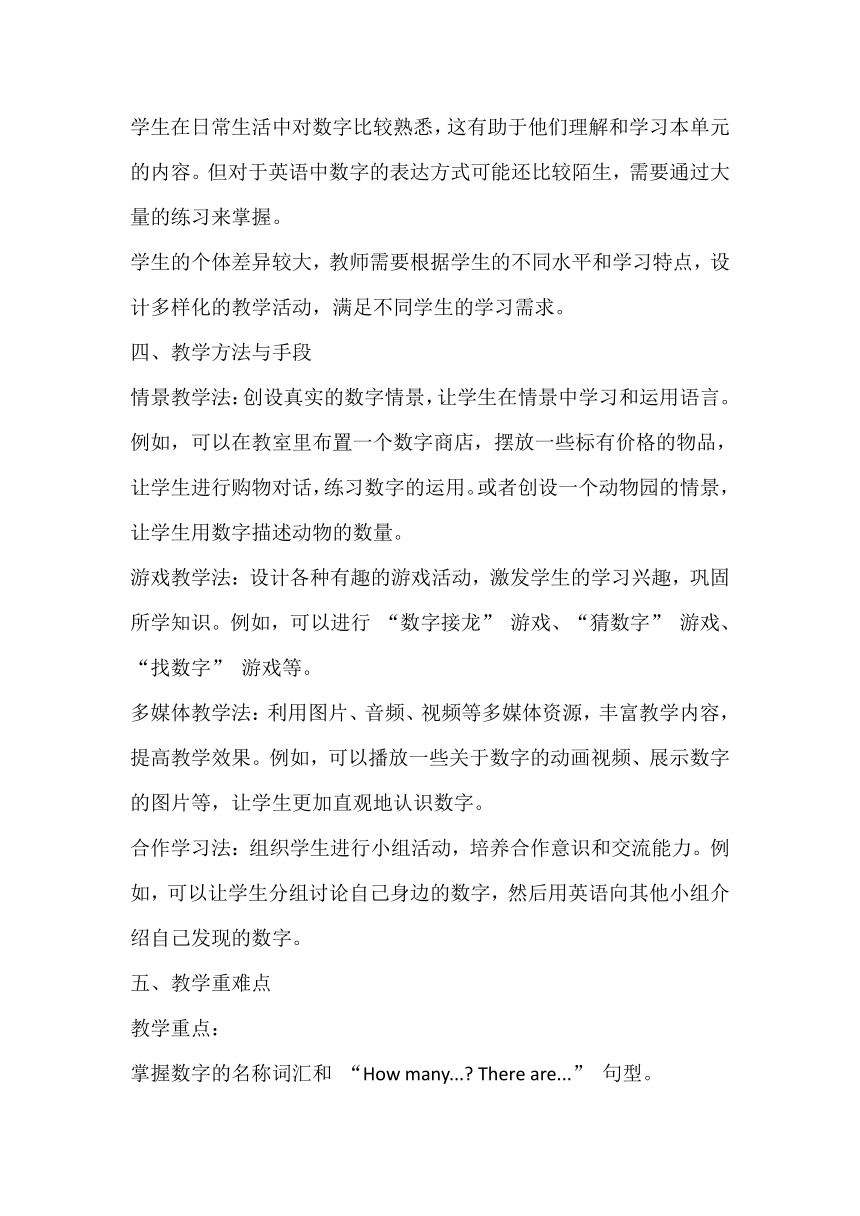 学生在日常生活中对数字比较熟悉，这有助于他们理解和学习本单元的内容。但对于英语中数字的表达方式可能还比较陌生，需要通过大量的练习来掌握。

学生的个体差异较大，教师需要根据学生的不同水平和学习特点，设计多样化的教学活动，满足不同学生的学习需求。

四、教学方法与手段

情景教学法：创设真实的数字情景，让学生在情景中学习和运用语言。例如，可以在教室里布置一个数字商店，摆放一些标有价格的物品，让学生进行购物对话，练习数字的运用。或者创设一个动物园的情景，让学生用数字描述动物的数量。

游戏教学法：设计各种有趣的游戏活动，激发学生的学习兴趣，巩固所学知识。例如，可以进行 “数字接龙” 游戏、“猜数字” 游戏、“找数字” 游戏等。

多媒体教学法：利用图片、音频、视频等多媒体资源，丰富教学内容，提高教学效果。例如，可以播放一些关于数字的动画视频、展示数字的图片等，让学生更加直观地认识数字。

合作学习法：组织学生进行小组活动，培养合作意识和交流能力。例如，可以让学生分组讨论自己身边的数字，然后用英语向其他小组介绍自己发现的数字。

五、教学重难点

教学重点：

掌握数字的名称词汇和 “How many...? There are...” 句型。